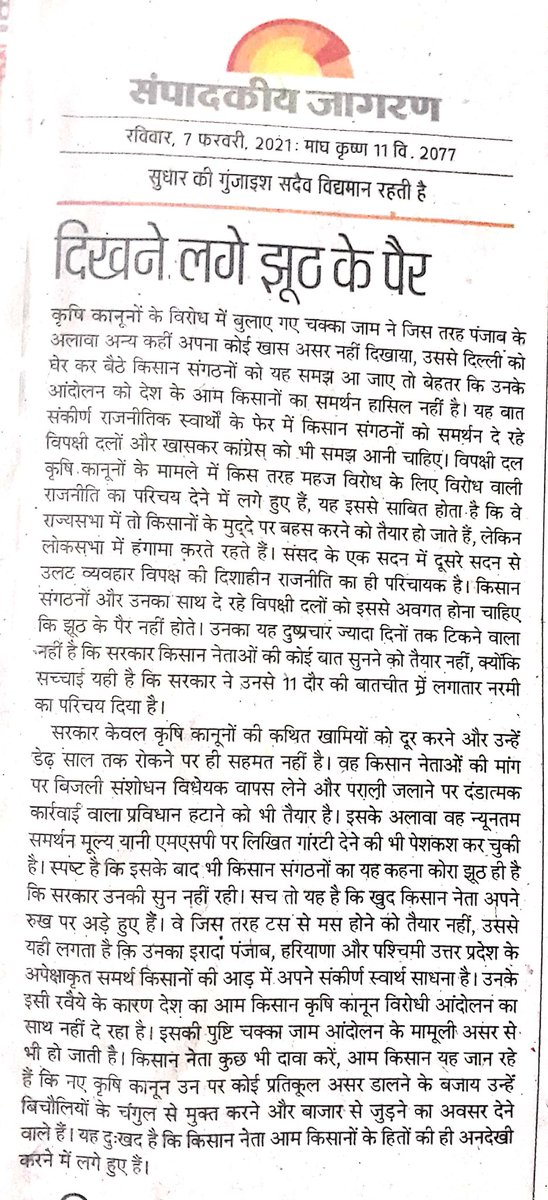 संपादकीय जागरण

रविवार, 7 फरवरी, 2021: माघ कृष्ण 11 वि. 2077

सुधार की गुंजाइश सदैव विद्यमान रहती है

दिखने लगे झूठ के पैर

कृषि कानूनों के विरोध में बुलाए गए चक्का जाम ने जिस तरह पंजाब के अलावा अन्य कहीं अपना कोई खास असर नहीं दिखाया, उससे दिल्ली को घेर कर बैठे किसान संगठनों को यह समझ आ जाए तो बेहतर कि उनके आंदोलन को देश के आम किसानों का समर्थन हासिल नहीं है। यह बात संकीर्ण राजनीतिक स्वार्थों के फेर में किसान संगठनों को समर्थन दे रहे विपक्षी दलों और खासकर कांग्रेस को भी समझ आनी चाहिए। विपक्षी दल कृषि कानूनों के मामले में किस तरह महज विरोध के लिए विरोध वाली राजनीति का परिचय देने में लगे हुए हैं, यह इससे साबित होता है कि वे राज्यसभा में तो किसानों के मुद्दे पर बहस करने को तैयार हो जाते हैं, लेकिन लोकसभा में हंगामा करते रहते हैं। संसद के एक सदन में दूसरे सदन से उलट व्यवहार विपक्ष की दिशाहीन राजनीति का ही परिचायक है। किसान संगठनों और उनका साथ दे रहे विपक्षी दलों को इससे अवगत होना चाहिए कि झूठ के पैर नहीं होते। उनका यह दुष्प्रचार ज्यादा दिनों तक टिकने वाला नहीं है कि सरकार किसान नेताओं की कोई बात सुनने को तैयार नहीं, क्योंकि सच्चाई यही है कि सरकार ने उनसे 11 दौर की बातचीत में लगातार नरमी का परिचय दिया है।

सरकार केवल कृषि कानूनों की कथित खामियों को दूर करने और उन्हें डेढ़ साल तक रोकने पर ही सहमत नहीं है। वह किसान नेताओं की मांग पर बिजली संशोधन विधेयक वापस लेने और पराली जलाने पर दंडात्मक कार्रवाई वाला प्रविधान हटाने को भी तैयार है। इसके अलावा वह न्यूनतम समर्थन मूल्य यानी एमएसपी पर लिखित गारंटी देने की भी पेशकश कर चुकी है। स्पष्ट है कि इसके बाद भी किसान संगठनों का यह कहना कोरा झूठ ही है कि सरकार उनकी सुन नहीं रही। सच तो यह है कि खुद किसान नेता अपने रुख पर अड़े हुए हैं। वे जिस तरह टस से मस होने को तैयार नहीं, उससे यही लगता है कि उनका इरादा पंजाब, हरियाणा और पश्चिमी उत्तर प्रदेश के अपेक्षाकृत समर्थ किसानों की आड़ में अपने संकीर्ण स्वार्थ साधना है। उनके इसी रवैये के कारण देश का आम किसान कृषि कानून विरोधी आंदोलन का साथ नहीं दे रहा है। इसकी पुष्टि चक्का जाम आंदोलन के मामूली असर से भी हो जाती है। किसान नेता कुछ भी दावा करें, आम किसान यह जान रहे हैं कि नए कृषि कानून उन पर कोई प्रतिकूल असर डालने के बजाय उन्हें बिचौलियों के चंगुल से मुक्त करने और बाजार से जुड़ने का अवसर देने वाले हैं। यह दुःखद है कि किसान नेता आम किसानों के हितों की ही अनदेखी करने में लगे हुए हैं।